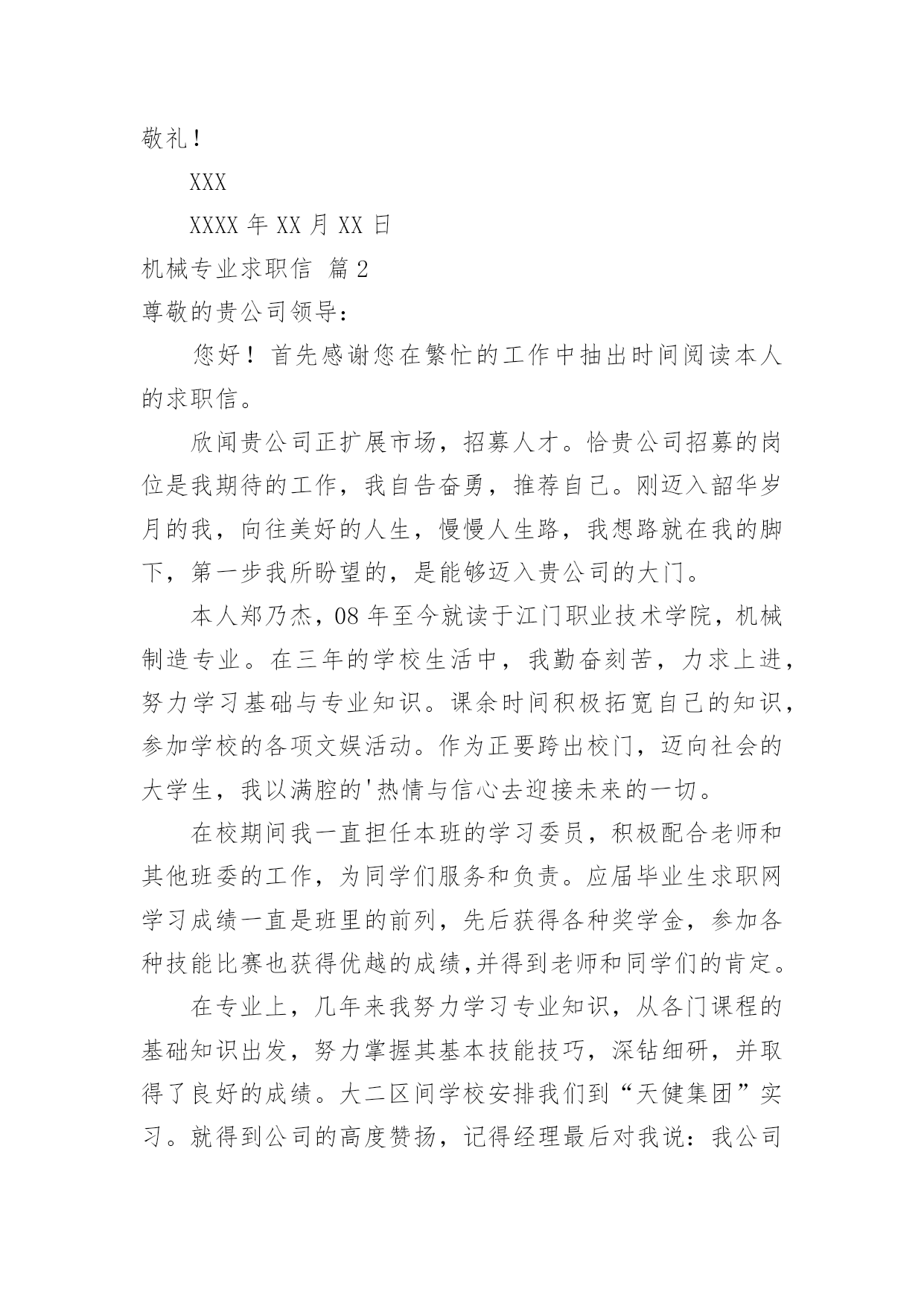 敬礼！

XXX

XXXX 年 XX 月 XX 日

机械专业求职信 篇 2

尊敬的贵公司领导：

您好！首先感谢您在繁忙的工作中抽出时间阅读本人的求职信。

欣闻贵公司正扩展市场，招募人才。恰贵公司招募的岗位是我期待的工作，我自告奋勇，推荐自己。刚迈入韶华岁月的我，向往美好的人生，慢慢人生路，我想路就在我的脚下，第一步我所盼望的，是能够迈入贵公司的大门。

本人郑乃杰，08 年至今就读于江门职业技术学院，机械制造专业。在三年的学校生活中，我勤奋刻苦，力求上进，努力学习基础与专业知识。课余时间积极拓宽自己的知识，参加学校的各项文娱活动。作为正要跨出校门，迈向社会的大学生，我以满腔的'热情与信心去迎接未来的一切。

在校期间我一直担任本班的学习委员，积极配合老师和其他班委的工作，为同学们服务和负责。应届毕业生求职网学习成绩一直是班里的前列，先后获得各种奖学金，参加各种技能比赛也获得优越的成绩,并得到老师和同学们的肯定。

在专业上，几年来我努力学习专业知识，从各门课程的基础知识出发，努力掌握其基本技能技巧，深钻细研，并取得了良好的成绩。大二区间学校安排我们到“天健集团”实习。就得到公司的高度赞扬，记得经理最后对我说：我公司